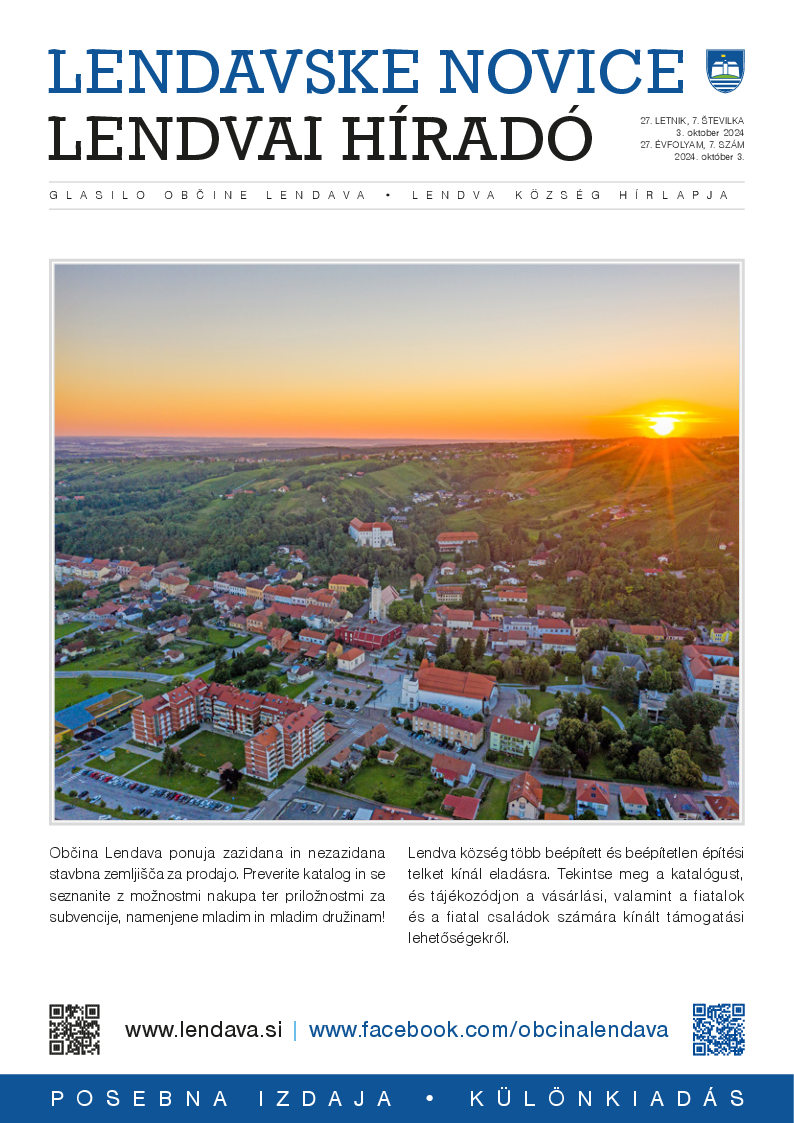 LENDAVSKE NOVICE
LENDVAI HÍRADÓ

27. LETNIK, 7. ŠTEVILKA
3. oktober 2024
27. ÉVFOLYAM, 7. SZÁM
2024. október 3.

GLASILO OBČINE LENDAVA • LENDVA KÖZSÉG HÍRLAPJA

Občina Lendava ponuja zazidana in nezazidana stavbna zemljišča za prodajo. Preverite katalog in se seznanite z možnostmi nakupa ter priložnostmi za subvencije, namenjene mladim in mladim družinam!

Lendva község több beépített és beépítetlen építési telket kínál eladásra. Tekintse meg a katalógust, és tájékozódjon a vásárlási, valamint a fiatalok és a fiatal családok számára kínált támogatási lehetőségekről.

www.lendava.si | www.facebook.com/obcinalendava

POSEBNA IZDAJA • KÜLÖNKIADÁS